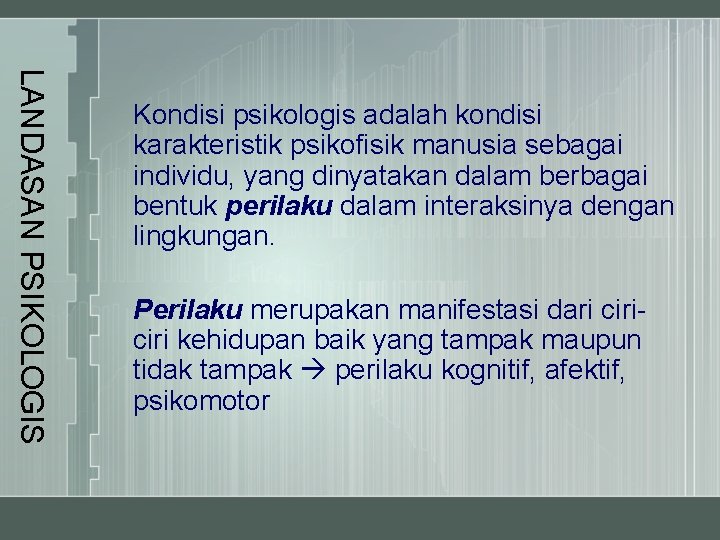 LANDASAN PSIKOLOGIS

Kondisi psikologis adalah kondisi karakteristik psikofisik manusia sebagai individu, yang dinyatakan dalam berbagai bentuk perilaku dalam interaksinya dengan lingkungan.

Perilaku merupakan manifestasi dari ciri-ciri kehidupan baik yang tampak maupun tidak tampak → perilaku kognitif, afektif, psikomotor